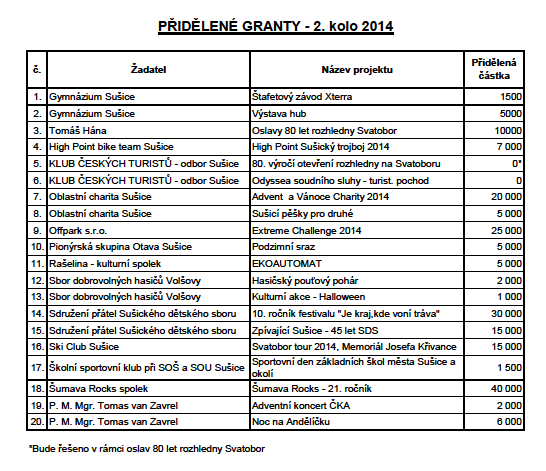 PŘIDĚLENÉ GRANTY - 2. kolo 2014

| č. | Žadatel | Název projektu | Přidělená částka |
|---|---|---|---|
| 1. | Gymnázium Sušice | Štafetový závod Xterra | 1500 |
| 2. | Gymnázium Sušice | Výstava hub | 5000 |
| 3. | Tomáš Hána | Oslavy 80 let rozhledny Svatobor | 10000 |
| 4. | High Point bike team Sušice | High Point Sušický trojboj 2014 | 7 000 |
| 5. | KLUB ČESKÝCH TURISTŮ - odbor Sušice | 80. výročí otevření rozhledny na Svatoboru | 0* |
| 6. | KLUB ČESKÝCH TURISTŮ - odbor Sušice | Odyssea soudního sluhy - turist. pochod | 0 |
| 7. | Oblastní charita Sušice | Advent a Vánoce Charity 2014 | 20 000 |
| 8. | Oblastní charita Sušice | Sušicí pěšky pro druhé | 5 000 |
| 9. | Offpark s.r.o. | Extreme Challenge 2014 | 25 000 |
| 10. | Pionýrská skupina Otava Sušice | Podzimní sraz | 5 000 |
| 11. | Rašelina - kulturní spolek | EKOAUTOMAT | 5 000 |
| 12. | Sbor dobrovolných hasičů Volšovy | Hasičský pouťový pohár | 2 000 |
| 13. | Sbor dobrovolných hasičů Volšovy | Kulturní akce - Halloween | 1 000 |
| 14. | Sdružení přátel Sušického dětského sboru | 10. ročník festivalu "Je kraj,kde voní tráva" | 30 000 |
| 15. | Sdružení přátel Sušického dětského sboru | Zpívající Sušice - 45 let SDS | 15 000 |
| 16. | Ski Club Sušice | Svatobor tour 2014, Memoriál Josefa Křivance | 15 000 |
| 17. | Školní sportovní klub při SOŠ a SOU Sušice | Sportovní den základních škol města Sušice a okolí | 1 500 |
| 18. | Šumava Rocks spolek | Šumava Rocks - 21. ročník | 40 000 |
| 19. | P. M. Mgr. Tomas van Zavrel | Adventní koncert ČKA | 2 000 |
| 20. | P. M. Mgr. Tomas van Zavrel | Noc na Andělíčku | 6 000 |

*Bude řešeno v rámci oslav 80 let rozhledny Svatobor